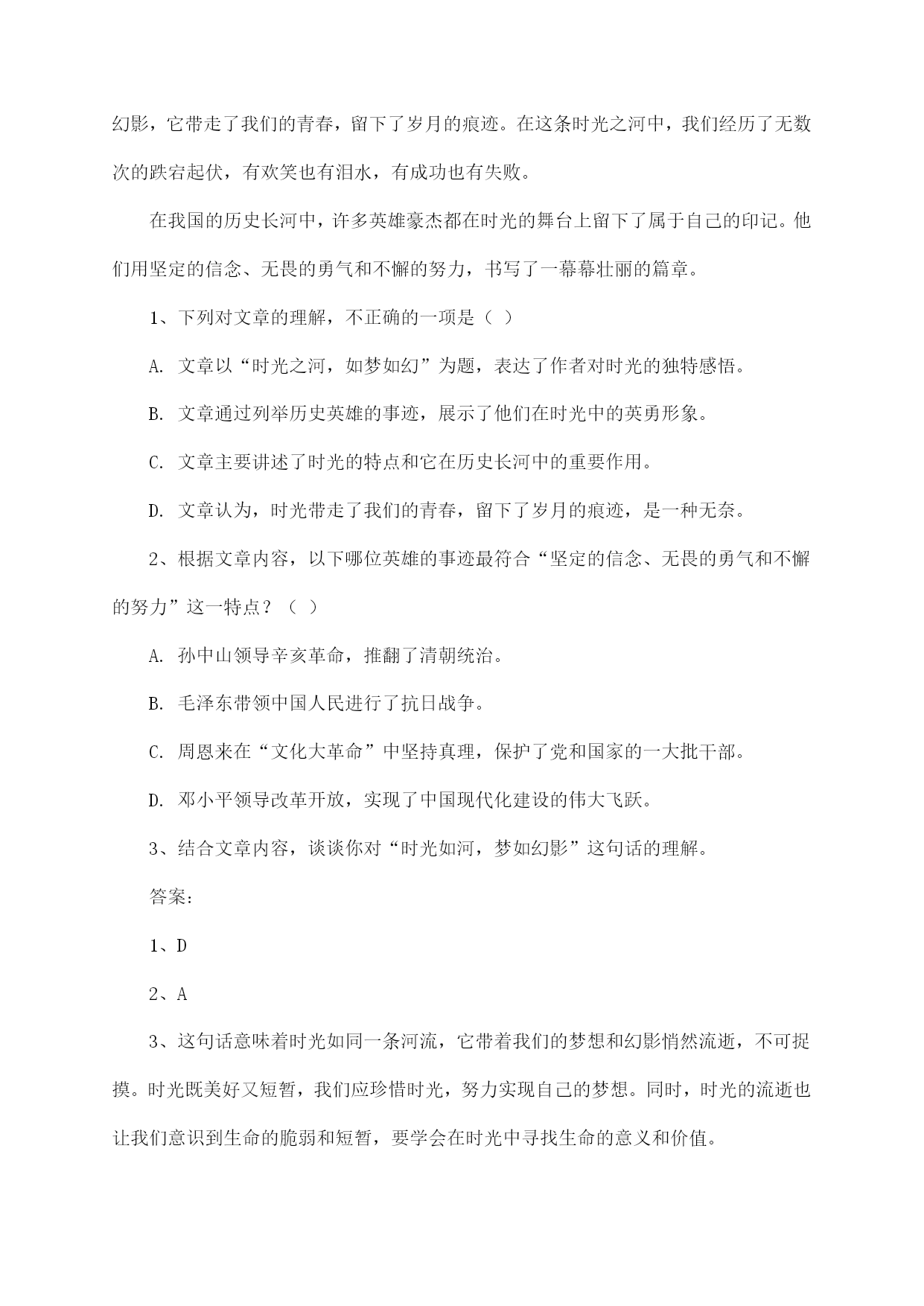 幻影，它带走了我们的青春，留下了岁月的痕迹。在这条时光之河中，我们经历了无数次的跌宕起伏，有欢笑也有泪水，有成功也有失败。

在我国的历史长河中，许多英雄豪杰都在时光的舞台上留下了属于自己的印记。他们用坚定的信念、无畏的勇气和不懈的努力，书写了一幕幕壮丽的篇章。

1、下列对文章的理解，不正确的一项是（ ）

A. 文章以“时光之河，如梦如幻”为题，表达了作者对时光的独特感悟。

B. 文章通过列举历史英雄的事迹，展示了他们在时光中的英勇形象。

C. 文章主要讲述了时光的特点和它在历史长河中的重要作用。

D. 文章认为，时光带走了我们的青春，留下了岁月的痕迹，是一种无奈。

2、根据文章内容，以下哪位英雄的事迹最符合“坚定的信念、无畏的勇气和不懈的努力”这一特点？（ ）

A. 孙中山领导辛亥革命，推翻了清朝统治。

B. 毛泽东带领中国人民进行了抗日战争。

C. 周恩来在“文化大革命”中坚持真理，保护了党和国家的一大批干部。

D. 邓小平领导改革开放，实现了中国现代化建设的伟大飞跃。

3、结合文章内容，谈谈你对“时光如河，梦如幻影”这句话的理解。

答案：

1、D

2、A

3、这句话意味着时光如同一条河流，它带着我们的梦想和幻影悄然流逝，不可捉摸。时光既美好又短暂，我们应珍惜时光，努力实现自己的梦想。同时，时光的流逝也让我们意识到生命的脆弱和短暂，要学会在时光中寻找生命的意义和价值。